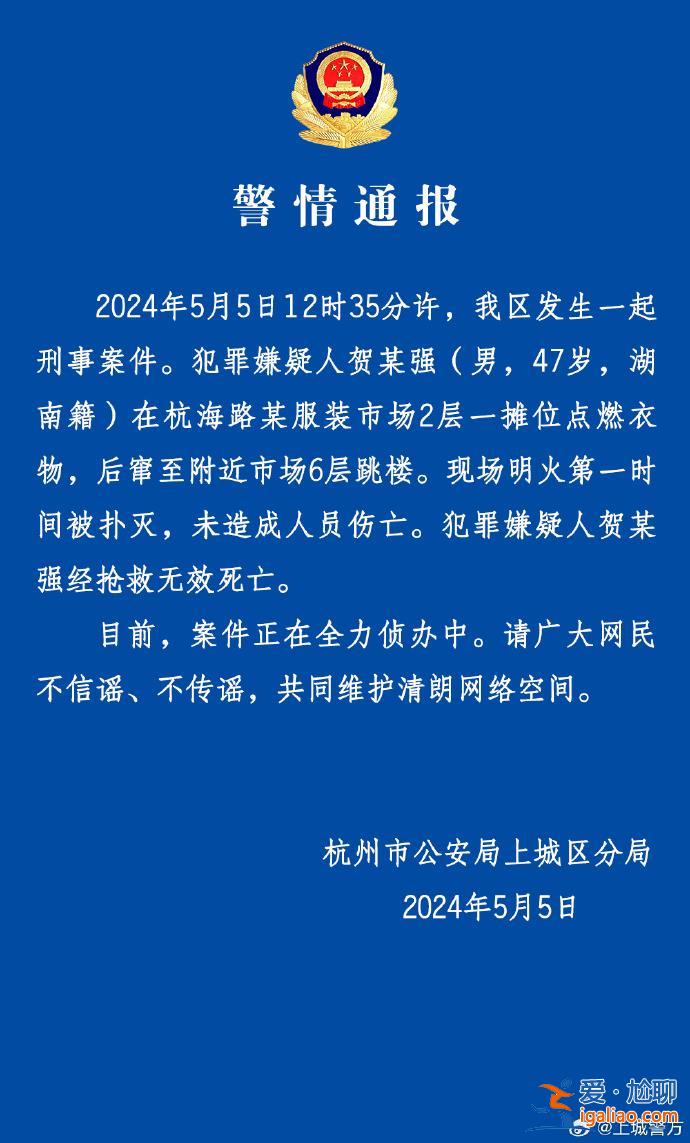 警情通报

2024年5月5日12时35分许，我区发生一起刑事案件。犯罪嫌疑人贺某强（男，47岁，湖南籍）在杭海路某服装市场2层一摊位点燃衣物，后窜至附近市场6层跳楼。现场明火第一时间被扑灭，未造成人员伤亡。犯罪嫌疑人贺某强经抢救无效死亡。

目前，案件正在全力侦办中。请广大网民不信谣、不传谣，共同维护清朗网络空间。

杭州市公安局上城区分局
2024年5月5日

爱·尬聊
igaliao.com
@上城警方